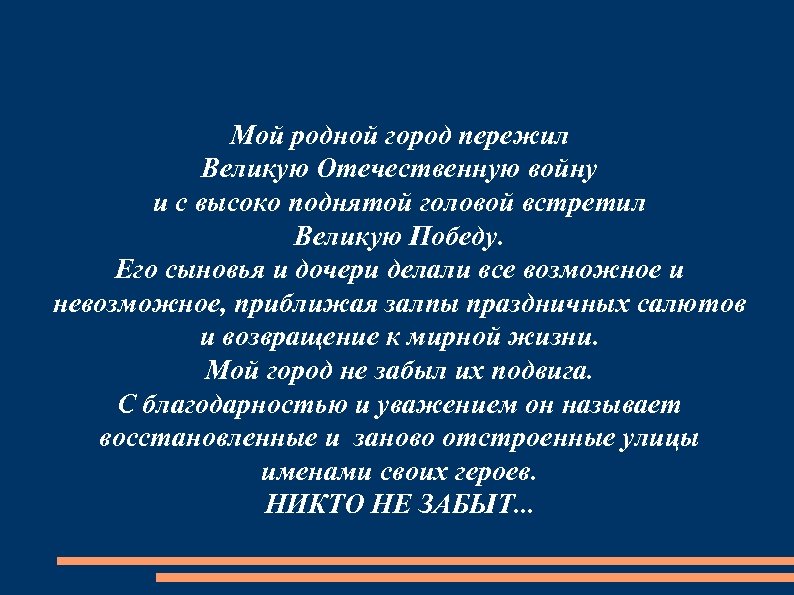 Мой родной город пережил
Великую Отечественную войну
и с высоко поднятой головой встретил
Великую Победу.
Его сыновья и дочери делали все возможное и невозможное, приближая залпы праздничных салютов и возвращение к мирной жизни.
Мой город не забыл их подвига.
С благодарностью и уважением он называет восстановленные и заново отстроенные улицы именами своих героев.
НИКТО НЕ ЗАБЫТ...